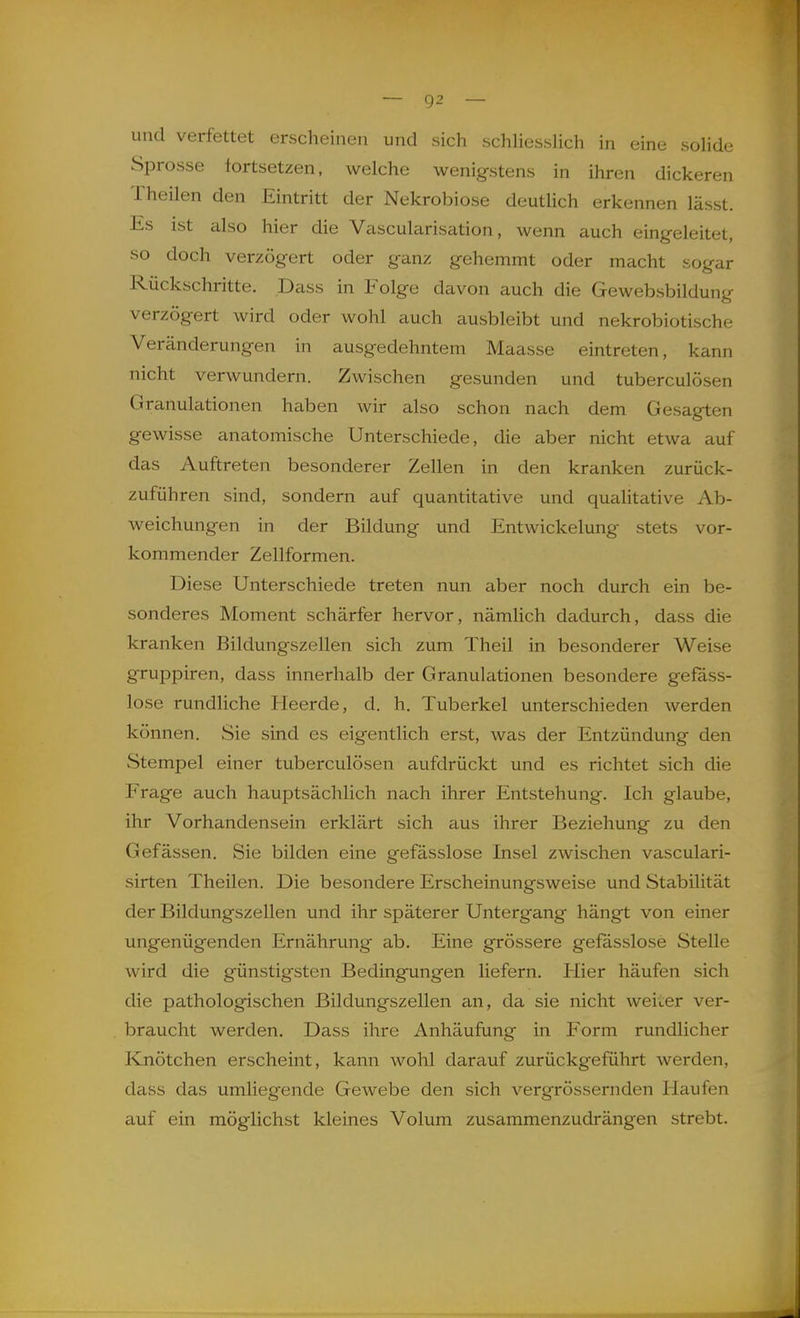 — 92 —

und verfettet erscheinen und sich schliesslich in eine solide Sprosse fortsetzen, welche wenigstens in ihren dickeren Theilen den Eintritt der Nekrobiose deutlich erkennen lässt. Es ist also hier die Vascularisation, wenn auch eingeleitet, so doch verzögert oder ganz gehemmt oder macht sogar Rückschritte. Dass in Folge davon auch die Gewebsbildung verzögert wird oder wohl auch ausbleibt und nekrobiotische Veränderungen in ausgedehntem Maasse eintreten, kann nicht verwundern. Zwischen gesunden und tuberculösen Granulationen haben wir also schon nach dem Gesagten gewisse anatomische Unterschiede, die aber nicht etwa auf das Auftreten besonderer Zellen in den kranken zurückzuführen sind, sondern auf quantitative und qualitative Abweichungen in der Bildung und Entwickelung stets vorkommender Zellformen.

Diese Unterschiede treten nun aber noch durch ein besonderes Moment schärfer hervor, nämlich dadurch, dass die kranken Bildungszellen sich zum Theil in besonderer Weise gruppiren, dass innerhalb der Granulationen besondere gefässlose rundliche Heerde, d. h. Tuberkel unterschieden werden können. Sie sind es eigentlich erst, was der Entzündung den Stempel einer tuberculösen aufdrückt und es richtet sich die Frage auch hauptsächlich nach ihrer Entstehung. Ich glaube, ihr Vorhandensein erklärt sich aus ihrer Beziehung zu den Gefässen. Sie bilden eine gefässlose Insel zwischen vascularisirten Theilen. Die besondere Erscheinungsweise und Stabilität der Bildungszellen und ihr späterer Untergang hängt von einer ungenügenden Ernährung ab. Eine grössere gefässlose Stelle wird die günstigsten Bedingungen liefern. Hier häufen sich die pathologischen Bildungszellen an, da sie nicht weiter verbraucht werden. Dass ihre Anhäufung in Form rundlicher Knötchen erscheint, kann wohl darauf zurückgeführt werden, dass das umliegende Gewebe den sich vergrössernden Haufen auf ein möglichst kleines Volum zusammenzudrängen strebt.